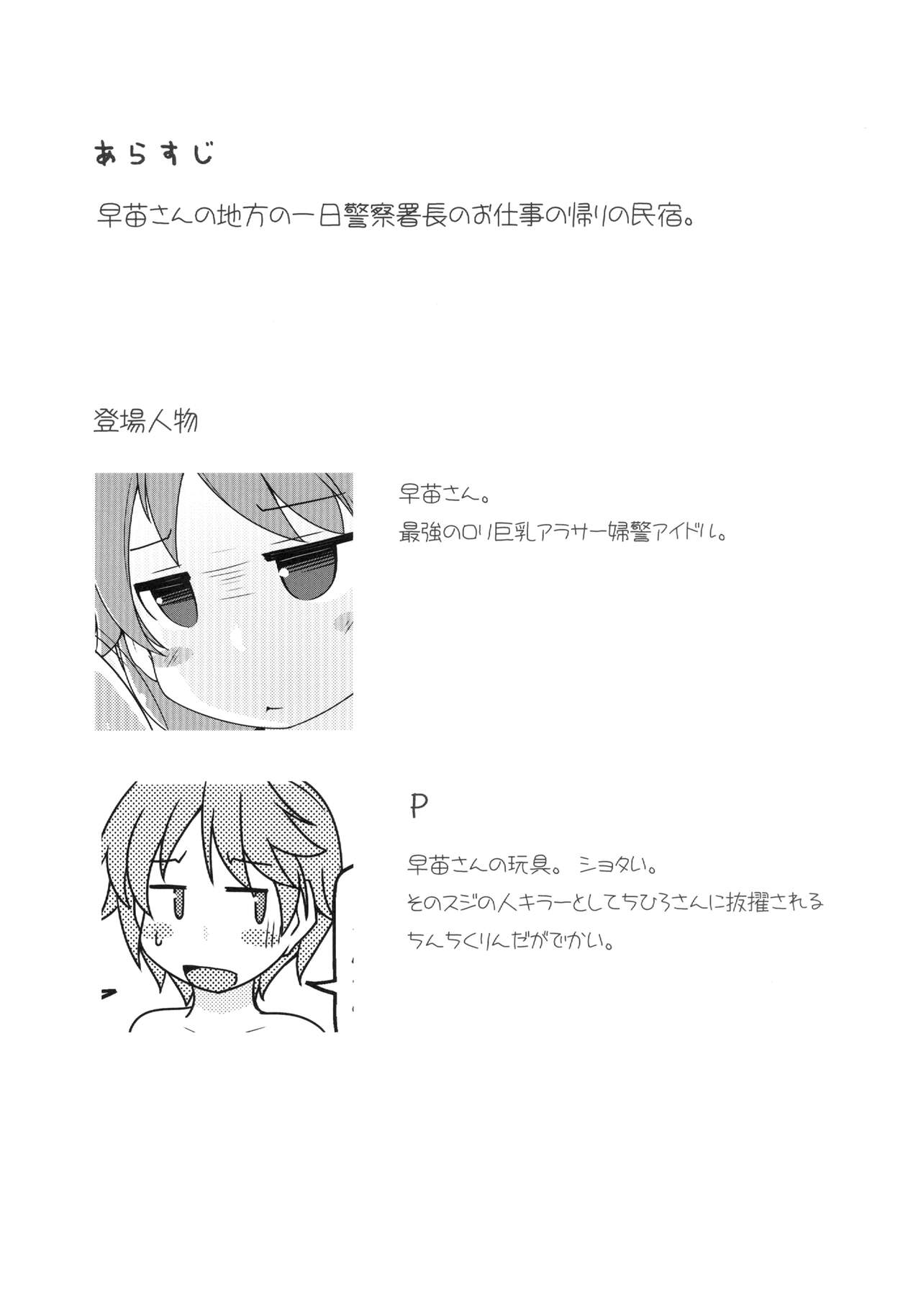 あらすじ

早苗さんの地方の一日警察署長のお仕事の帰りの民宿。

登場人物

早苗さん。
最強のロリ巨乳アラサー婦警アイドル。

P

早苗さんの玩具。ショタい。
そのスジの人キラーとしてちひろさんに抜擢される
ちんちくりんだがでかい。